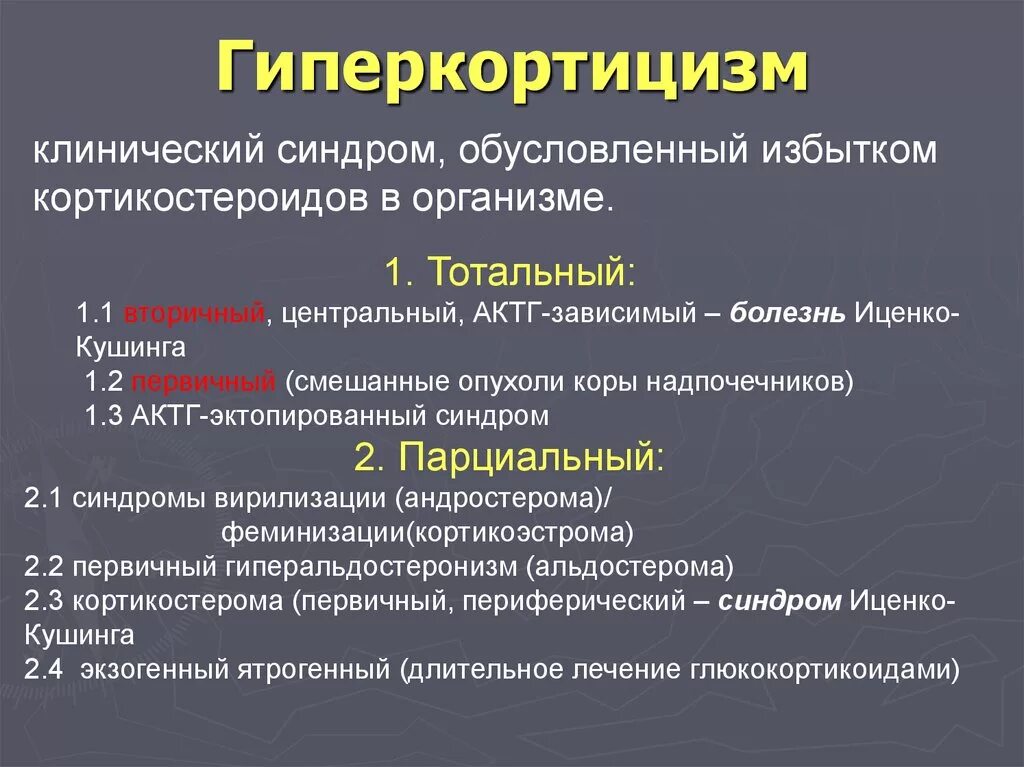 Гиперкортицизм

клинический синдром, обусловленный избытком кортикостероидов в организме.

1. Тотальный:

1.1 вторичный, центральный, АКТГ-зависимый – болезнь Иценко-Кушинга

1.2 первичный (смешанные опухоли коры надпочечников)

1.3 АКТГ-эктопированный синдром

2. Парциальный:

2.1 синдромы вирилизации (андростерома)/ феминизации(кортикоэстрома)

2.2 первичный гиперальдостеронизм (альдостерома)

2.3 кортикостерома (первичный, периферический – синдром Иценко-Кушинга

2.4 экзогенный ятрогенный (длительное лечение глюкокортикоидами)